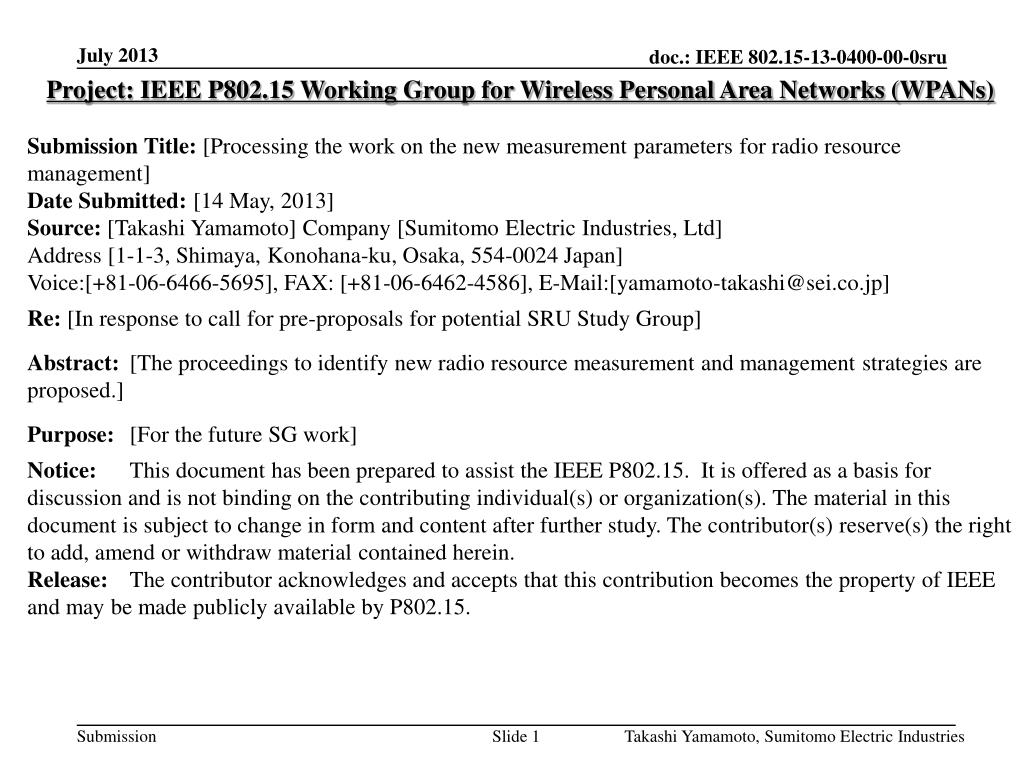 July 2013

doc.: IEEE 802.15-13-0400-00-0sru

Project: IEEE P802.15 Working Group for Wireless Personal Area Networks (WPANs)

Submission Title: [Processing the work on the new measurement parameters for radio resource management]
Date Submitted: [14 May, 2013]
Source: [Takashi Yamamoto] Company [Sumitomo Electric Industries, Ltd]
Address [1-1-3, Shimaya, Konohana-ku, Osaka, 554-0024 Japan]
Voice:[+81-06-6466-5695], FAX: [+81-06-6462-4586], E-Mail:[yamamoto-takashi@sei.co.jp]

Re: [In response to call for pre-proposals for potential SRU Study Group]

Abstract: [The proceedings to identify new radio resource measurement and management strategies are proposed.]

Purpose: [For the future SG work]

Notice: This document has been prepared to assist the IEEE P802.15. It is offered as a basis for discussion and is not binding on the contributing individual(s) or organization(s). The material in this document is subject to change in form and content after further study. The contributor(s) reserve(s) the right to add, amend or withdraw material contained herein.
Release: The contributor acknowledges and accepts that this contribution becomes the property of IEEE and may be made publicly available by P802.15.

Submission

Slide 1

Takashi Yamamoto, Sumitomo Electric Industries